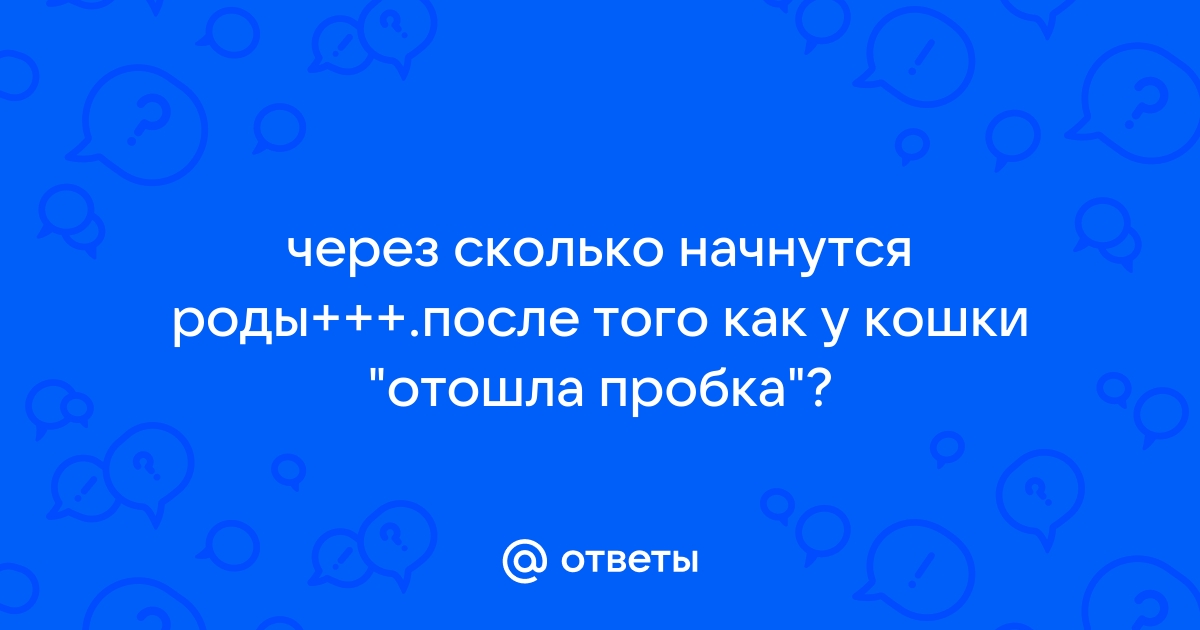 через сколько начнутся роды+++.после того как у кошки "отошла пробка"?

@ ответы